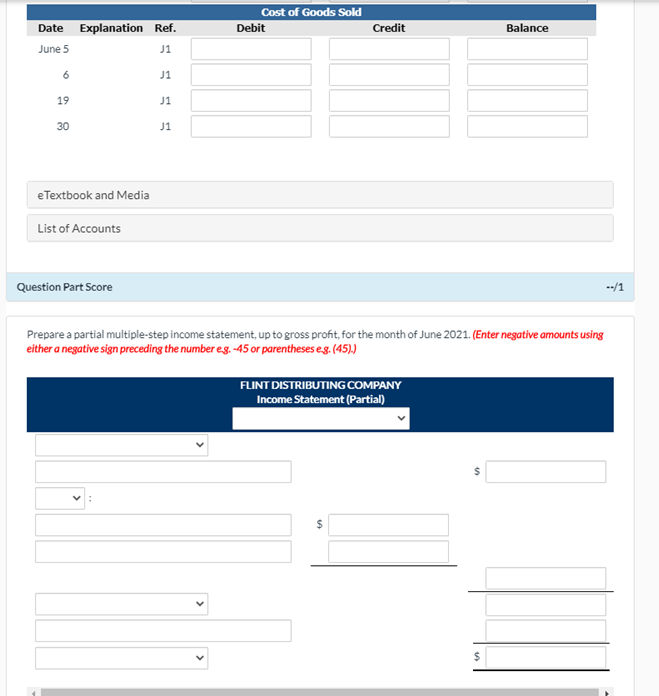 Cost of Goods Sold

| Date | Explanation | Ref. | Debit | Credit | Balance |
|---|---|---|---|---|---|
| June 5 | | J1 | | | |
| 6 | | J1 | | | |
| 19 | | J1 | | | |
| 30 | | J1 | | | |

eTextbook and Media

List of Accounts

Question Part Score

--/1

Prepare a partial multiple-step income statement, up to gross profit, for the month of June 2021. (Enter negative amounts using either a negative sign preceding the number e.g. -45 or parentheses e.g. (45).)

FLINT DISTRIBUTING COMPANY
Income Statement (Partial)

$

:

$

$